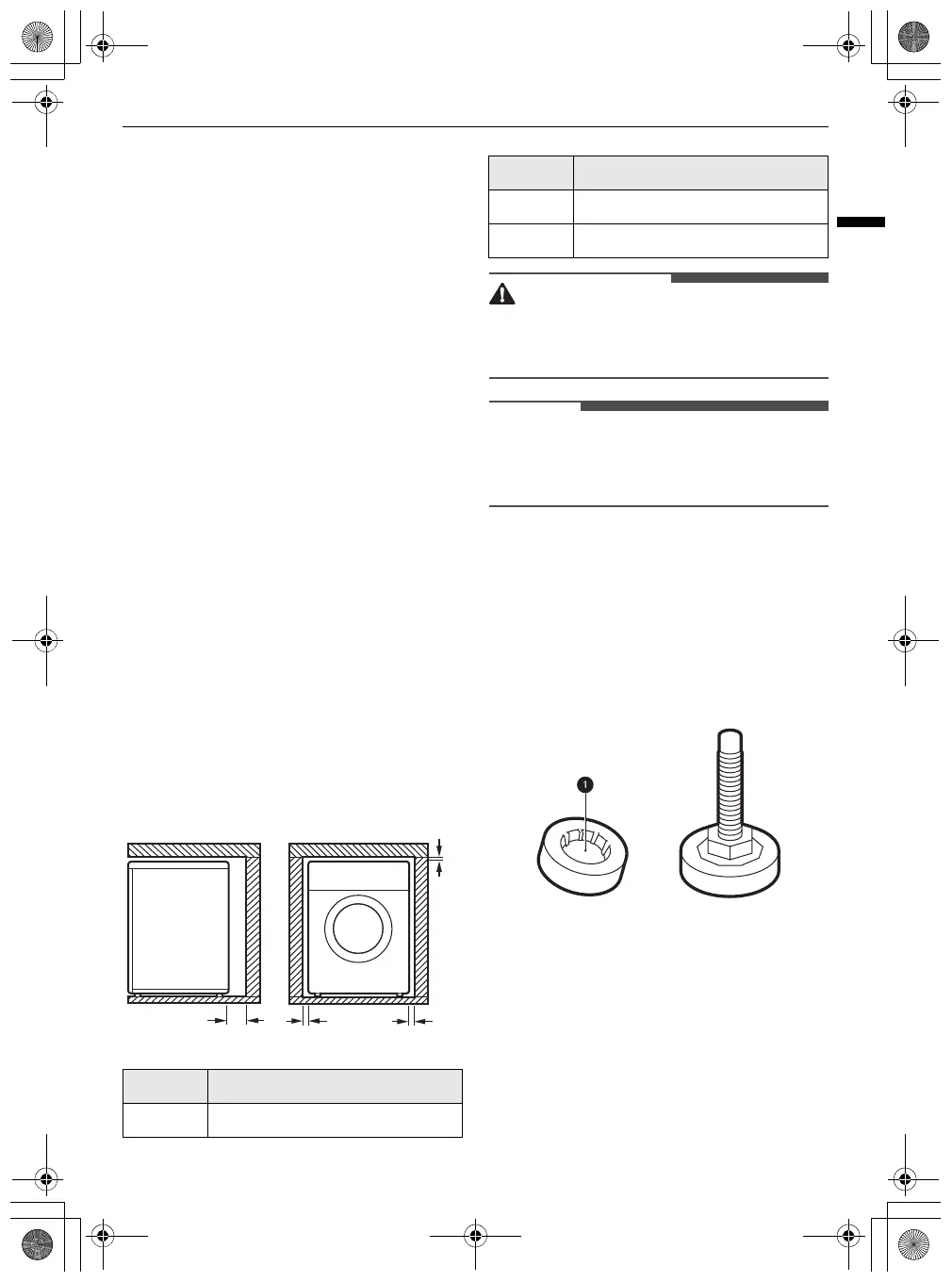 1